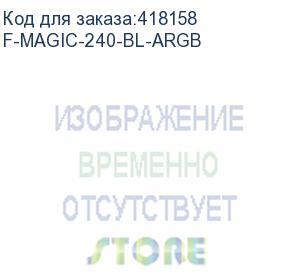 Код для заказа:418158
F-MAGIC-240-BL-ARGB

ИЗОБРАЖЕНИЕ
ВРЕМЕННО
ОТСУТСТВУЕТ
STORE